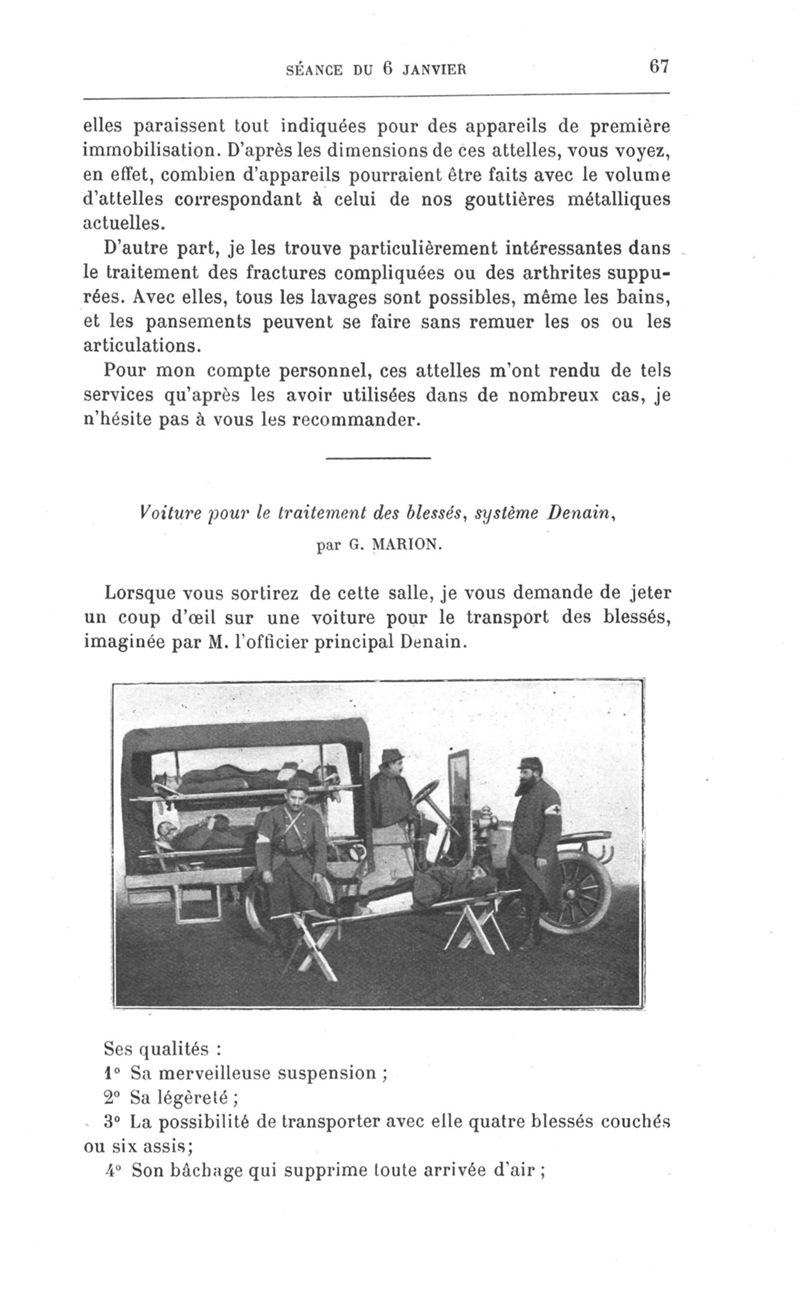 SÉANCE DU 6 JANVIER 67

elles paraissent tout indiquées pour des appareils de première immobilisation. D'après les dimensions de ces attelles, vous voyez, en effet, combien d'appareils pourraient être faits avec le volume d'attelles correspondant à celui de nos gouttières métalliques actuelles.

D'autre part, je les trouve particulièrement intéressantes dans le traitement des fractures compliquées ou des arthrites suppurées. Avec elles, tous les lavages sont possibles, même les bains, et les pansements peuvent se faire sans remuer les os ou les articulations.

Pour mon compte personnel, ces attelles m'ont rendu de tels services qu'après les avoir utilisées dans de nombreux cas, je n'hésite pas à vous les recommander.

Voiture pour le traitement des blessés, système Denain,
par G. MARION.

Lorsque vous sortirez de cette salle, je vous demande de jeter un coup d'œil sur une voiture pour le transport des blessés, imaginée par M. l'officier principal Denain.

Ses qualités :
1° Sa merveilleuse suspension ;
2° Sa légèreté ;
3° La possibilité de transporter avec elle quatre blessés couchés ou six assis;
4° Son bâchage qui supprime toute arrivée d'air ;